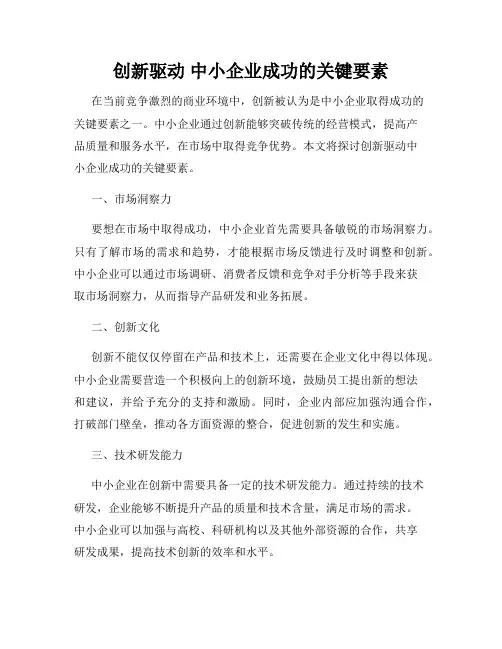 创新驱动 中小企业成功的关键要素

在当前竞争激烈的商业环境中，创新被认为是中小企业取得成功的关键要素之一。中小企业通过创新能够突破传统的经营模式，提高产品质量和服务水平，在市场中取得竞争优势。本文将探讨创新驱动中小企业成功的关键要素。

一、市场洞察力

要想在市场中取得成功，中小企业首先需要具备敏锐的市场洞察力。只有了解市场的需求和趋势，才能根据市场反馈进行及时调整和创新。中小企业可以通过市场调研、消费者反馈和竞争对手分析等手段来获取市场洞察力，从而指导产品研发和业务拓展。

二、创新文化

创新不能仅仅停留在产品和技术上，还需要在企业文化中得以体现。中小企业需要营造一个积极向上的创新环境，鼓励员工提出新的想法和建议，并给予充分的支持和激励。同时，企业内部应加强沟通合作，打破部门壁垒，推动各方面资源的整合，促进创新的发生和实施。

三、技术研发能力

中小企业在创新中需要具备一定的技术研发能力。通过持续的技术研发，企业能够不断提升产品的质量和技术含量，满足市场的需求。中小企业可以加强与高校、科研机构以及其他外部资源的合作，共享研发成果，提高技术创新的效率和水平。